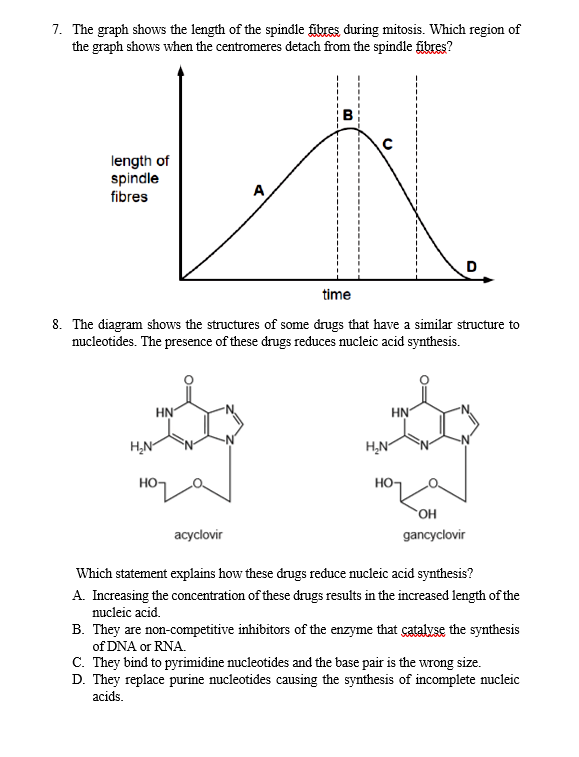 7. The graph shows the length of the spindle fibres during mitosis. Which region of the graph shows when the centromeres detach from the spindle fibres?

length of spindle fibres

A

B

C

D

time

8. The diagram shows the structures of some drugs that have a similar structure to nucleotides. The presence of these drugs reduces nucleic acid synthesis.

O
HN
N
$H_2N$
N
N
HO
O
acyclovir

O
HN
N
$H_2N$
N
N
HO
O
OH
gancyclovir

Which statement explains how these drugs reduce nucleic acid synthesis?

A. Increasing the concentration of these drugs results in the increased length of the nucleic acid.
B. They are non-competitive inhibitors of the enzyme that catalyse the synthesis of DNA or RNA.
C. They bind to pyrimidine nucleotides and the base pair is the wrong size.
D. They replace purine nucleotides causing the synthesis of incomplete nucleic acids.